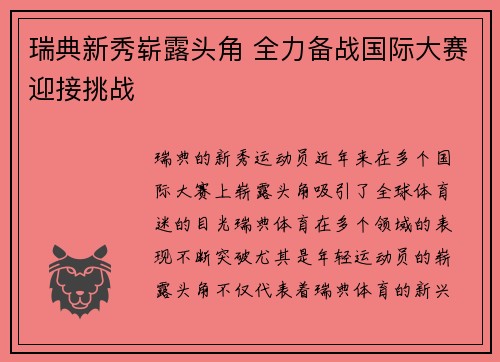 瑞典新秀崭露头角 全力备战国际大赛迎接挑战

瑞典的新秀运动员近年来在多个国际大赛上崭露头角吸引了全球体育迷的目光瑞典体育在多个领域的表现不断突破尤其是年轻运动员的崭露头角不仅代表着瑞典体育的新兴